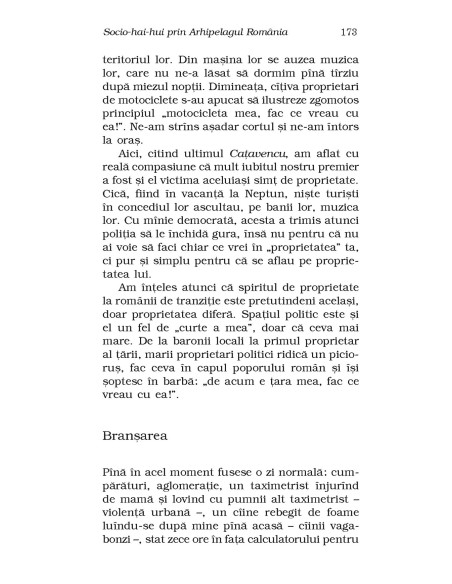 Socio-hai-hui prin Arhipelagul România 173

teritoriul lor. Din mașina lor se auzea muzica lor, care nu ne-a lăsat să dormim pînă tîrziu după miezul nopții. Dimineața, cîțiva proprietari de motociclete s-au apucat să ilustreze zgomotos principiul „motocicleta mea, fac ce vreau cu ea!". Ne-am strîns așadar cortul și ne-am întors la oraș.

Aici, citind ultimul Cațavencu, am aflat cu reală compasiune că mult iubitul nostru premier a fost și el victima aceluiași simț de proprietate. Cică, fiind în vacanță la Neptun, niște turiști în concediul lor ascultau, pe banii lor, muzica lor. Cu mînie democrată, acesta a trimis atunci poliția să le închidă gura, însă nu pentru că nu ai voie să faci chiar ce vrei în „proprietatea" ta, ci pur și simplu pentru că se aflau pe proprietatea lui.

Am înțeles atunci că spiritul de proprietate la românii de tranziție este pretutindeni același, doar proprietatea diferă. Spațiul politic este și el un fel de „curte a mea", doar că ceva mai mare. De la baronii locali la primul proprietar al țării, marii proprietari politici ridică un piciorus, fac ceva în capul poporului român și își șoptesc în barbă: „de acum e țara mea, fac ce vreau cu ea!".

Branșarea

Pînă în acel moment fusese o zi normală: cumpărături, aglomerație, un taximetrist înjurînd de mamă și lovind cu pumnii alt taximetrist – violență urbană –, un cîine rebegit de foame luîndu-se după mine pînă acasă – cîinii vagabonzi –, stat zece ore în fața calculatorului pentru